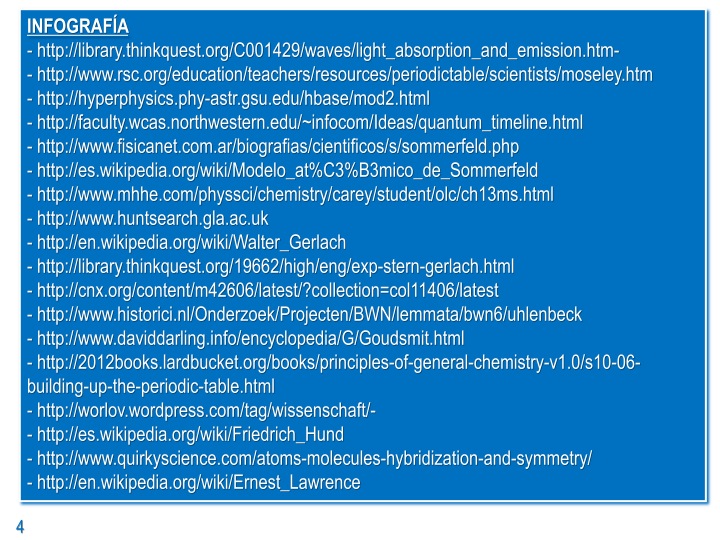 INFOGRAFÍA
- http://library.thinkquest.org/C001429/waves/light_absorption_and_emission.htm-
- http://www.rsc.org/education/teachers/resources/periodictable/scientists/moseley.htm
- http://hyperphysics.phy-astr.gsu.edu/hbase/mod2.html
- http://faculty.wcas.northwestern.edu/~infocom/Ideas/quantum_timeline.html
- http://www.fisicanet.com.ar/biografias/cientificos/s/sommerfeld.php
- http://es.wikipedia.org/wiki/Modelo_at%C3%B3mico_de_Sommerfeld
- http://www.mhhe.com/physsci/chemistry/carey/student/olc/ch13ms.html
- http://www.huntsearch.gla.ac.uk
- http://en.wikipedia.org/wiki/Walter_Gerlach
- http://library.thinkquest.org/19662/high/eng/exp-stern-gerlach.html
- http://cnx.org/content/m42606/latest/?collection=col11406/latest
- http://www.historici.nl/Onderzoek/Projecten/BWN/lemmata/bwn6/uhlenbeck
- http://www.daviddarling.info/encyclopedia/G/Goudsmit.html
- http://2012books.lardbucket.org/books/principles-of-general-chemistry-v1.0/s10-06-building-up-the-periodic-table.html
- http://worlov.wordpress.com/tag/wissenschaft/-
- http://es.wikipedia.org/wiki/Friedrich_Hund
- http://www.quirkyscience.com/atoms-molecules-hybridization-and-symmetry/
- http://en.wikipedia.org/wiki/Ernest_Lawrence

4